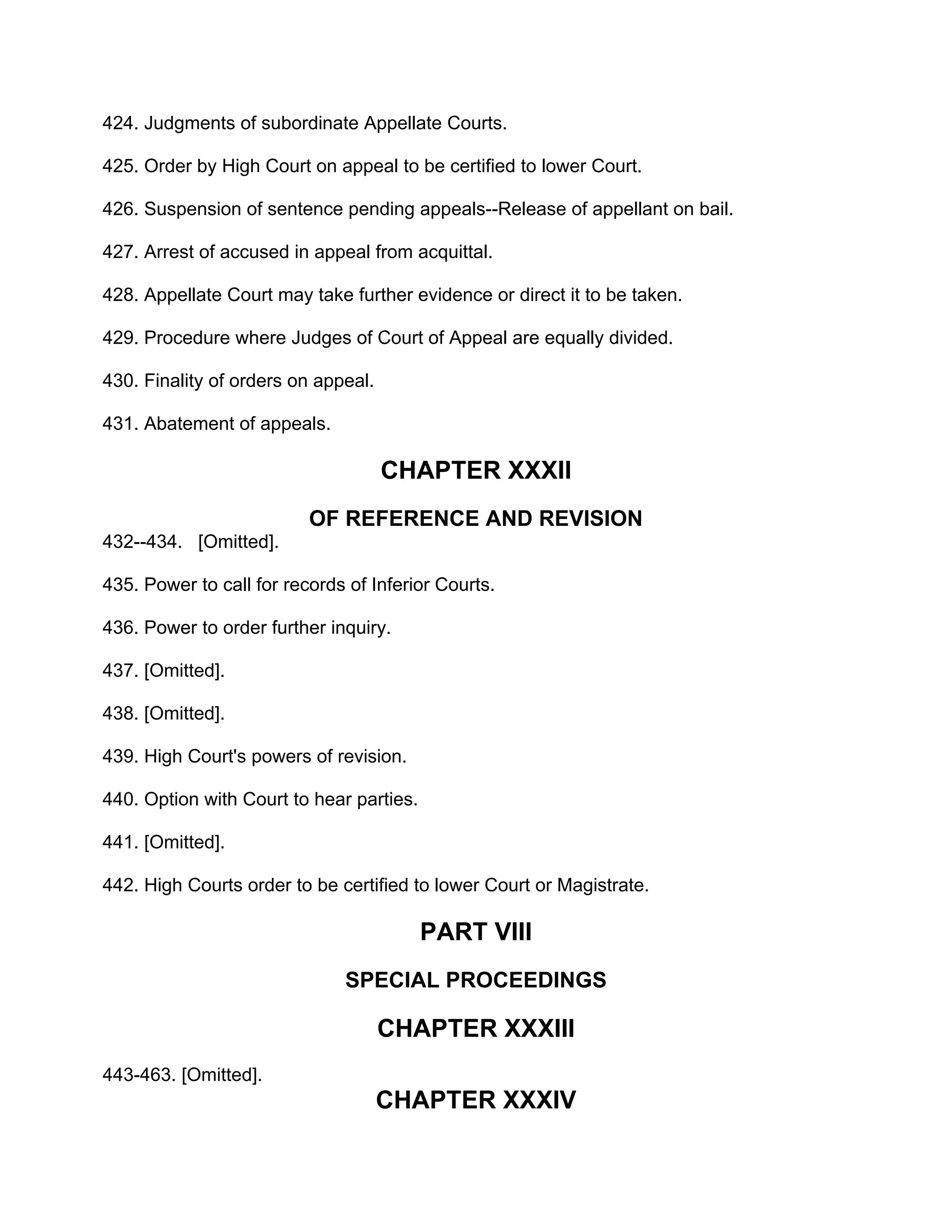 424. Judgments of subordinate Appellate Courts.

425. Order by High Court on appeal to be certified to lower Court.

426. Suspension of sentence pending appeals--Release of appellant on bail.

427. Arrest of accused in appeal from acquittal.

428. Appellate Court may take further evidence or direct it to be taken.

429. Procedure where Judges of Court of Appeal are equally divided.

430. Finality of orders on appeal.

431. Abatement of appeals.

CHAPTER XXXII

OF REFERENCE AND REVISION

432--434. [Omitted].

435. Power to call for records of Inferior Courts.

436. Power to order further inquiry.

437. [Omitted].

438. [Omitted].

439. High Court's powers of revision.

440. Option with Court to hear parties.

441. [Omitted].

442. High Courts order to be certified to lower Court or Magistrate.

PART VIII

SPECIAL PROCEEDINGS

CHAPTER XXXIII

443-463. [Omitted].

CHAPTER XXXIV